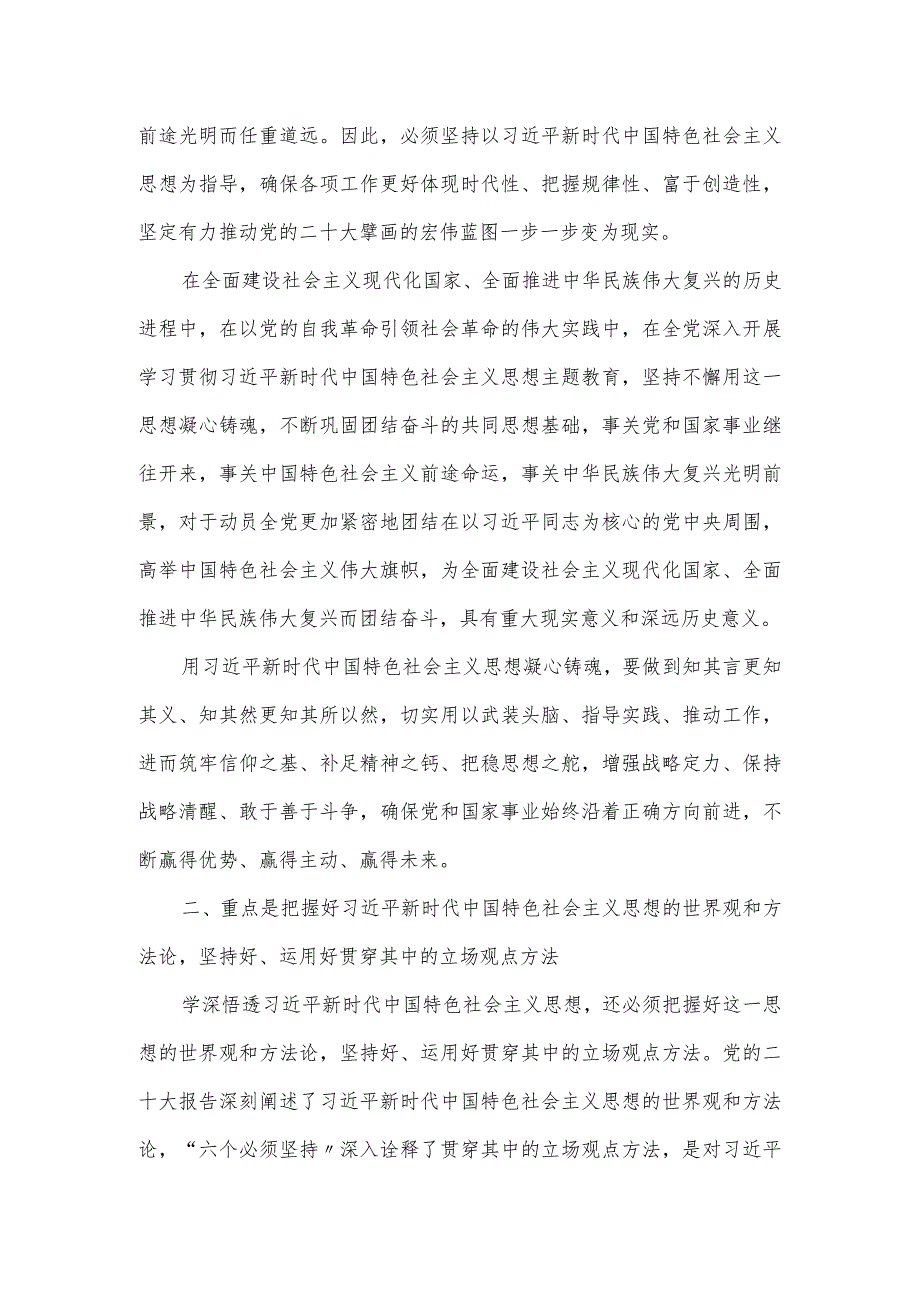 前途光明而任重道远。因此，必须坚持以习近平新时代中国特色社会主义思想为指导，确保各项工作更好体现时代性、把握规律性、富于创造性，坚定有力推动党的二十大擘画的宏伟蓝图一步一步变为现实。

在全面建设社会主义现代化国家、全面推进中华民族伟大复兴的历史进程中，在以党的自我革命引领社会革命的伟大实践中，在全党深入开展学习贯彻习近平新时代中国特色社会主义思想主题教育，坚持不懈用这一思想凝心铸魂，不断巩固团结奋斗的共同思想基础，事关党和国家事业继往开来，事关中国特色社会主义前途命运，事关中华民族伟大复兴光明前景，对于动员全党更加紧密地团结在以习近平同志为核心的党中央周围，高举中国特色社会主义伟大旗帜，为全面建设社会主义现代化国家、全面推进中华民族伟大复兴而团结奋斗，具有重大现实意义和深远历史意义。

用习近平新时代中国特色社会主义思想凝心铸魂，要做到知其言更知其义、知其然更知其所以然，切实用以武装头脑、指导实践、推动工作，进而筑牢信仰之基、补足精神之钙、把稳思想之舵，增强战略定力、保持战略清醒、敢于善于斗争，确保党和国家事业始终沿着正确方向前进，不断赢得优势、赢得主动、赢得未来。

二、重点是把握好习近平新时代中国特色社会主义思想的世界观和方法论，坚持好、运用好贯穿其中的立场观点方法

学深悟透习近平新时代中国特色社会主义思想，还必须把握好这一思想的世界观和方法论，坚持好、运用好贯穿其中的立场观点方法。党的二十大报告深刻阐述了习近平新时代中国特色社会主义思想的世界观和方法论，“六个必须坚持〃深入诠释了贯穿其中的立场观点方法，是对习近平